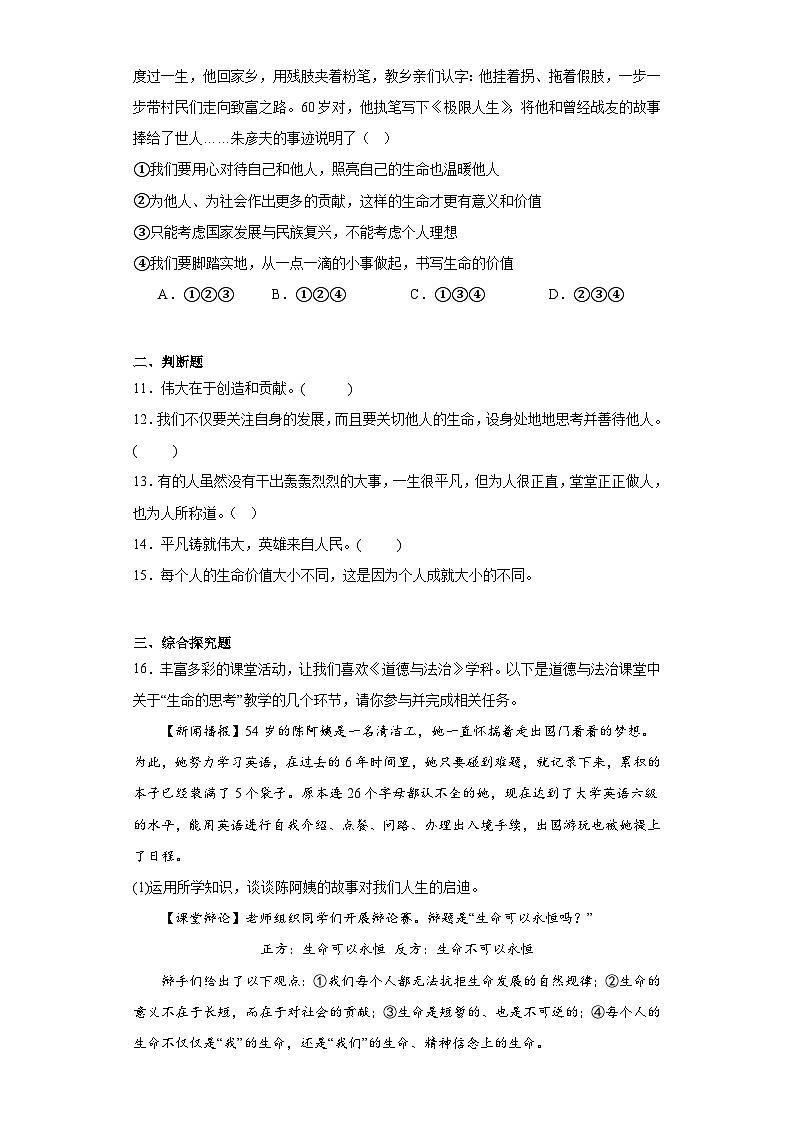 度过一生，他回家乡，用残肢夹着粉笔，教乡亲们认字；他挂着拐、拖着假肢，一步一步带村民们走向致富之路。60岁时，他执笔写下《极限人生》，将他和曾经战友的故事捧给了世人……朱彦夫的事迹说明了（ ）

①我们要用心对待自己和他人，照亮自己的生命也温暖他人

②为他人、为社会作出更多的贡献，这样的生命才更有意义和价值

③只能考虑国家发展与民族复兴，不能考虑个人理想

④我们要脚踏实地，从一点一滴的小事做起，书写生命的价值

A．①②③　B．①②④　C．①③④　D．②③④

二、判断题

11．伟大在于创造和贡献。(　　)

12．我们不仅要关注自身的发展，而且要关切他人的生命，设身处地地思考并善待他人。(　　)

13．有的人虽然没有干出轰轰烈烈的大事，一生很平凡，但为人很正直，堂堂正正做人，也为人所称道。(　)

14．平凡铸就伟大，英雄来自人民。(　　)

15．每个人的生命价值大小不同，这是因为个人成就大小的不同。

三、综合探究题

16．丰富多彩的课堂活动，让我们喜欢《道德与法治》学科。以下是道德与法治课堂中关于“生命的思考”教学的几个环节，请你参与并完成相关任务。

【新闻播报】54岁的陈阿姨是一名清洁工，她一直怀揣着走出国门看看的梦想。为此，她努力学习英语，在过去的6年时间里，她只要碰到难题，就记录下来，累积的本子已经装满了5个袋子。原本连26个字母都认不全的她，现在达到了大学英语六级的水平，能用英语进行自我介绍、点餐、问路、办理出入境手续，出国游玩也被她提上了日程。

(1)运用所学知识，谈谈陈阿姨的故事对我们人生的启迪。

【课堂辩论】老师组织同学们开展辩论赛。辩题是“生命可以永恒吗？”

正方：生命可以永恒　反方：生命不可以永恒

辩手们给出了以下观点：①我们每个人都无法抗拒生命发展的自然规律；②生命的意义不在于长短，而在于对社会的贡献；③生命是短暂的、也是不可逆的；④每个人的生命不仅仅是“我”的生命，还是“我们”的生命、精神信念上的生命。